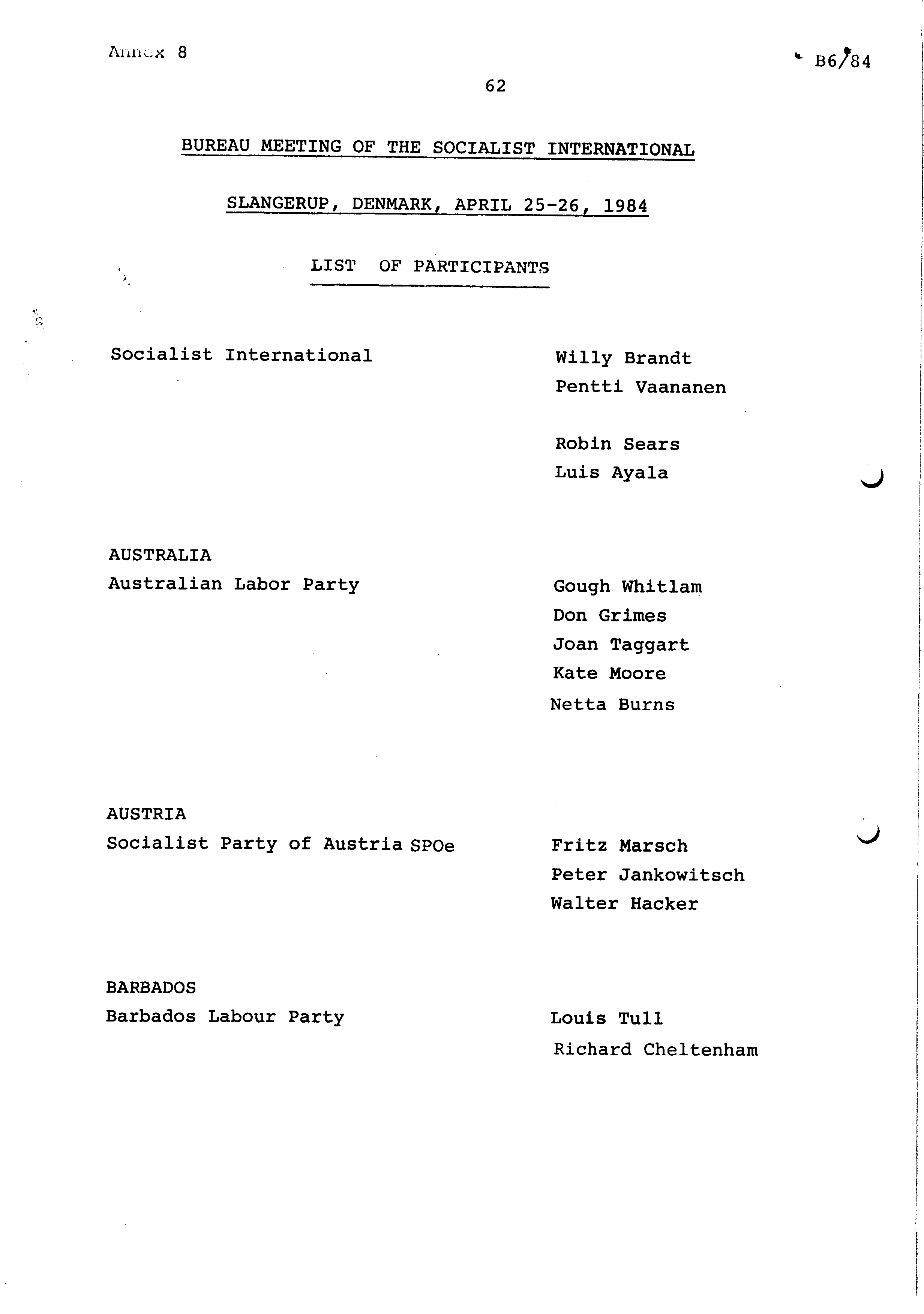 Annex 8

B6/84

62

BUREAU MEETING OF THE SOCIALIST INTERNATIONAL

SLANGERUP, DENMARK, APRIL 25-26, 1984

LIST OF PARTICIPANTS

Socialist International

Willy Brandt
Pentti Vaananen

Robin Sears
Luis Ayala

AUSTRALIA
Australian Labor Party

Gough Whitlam
Don Grimes
Joan Taggart
Kate Moore
Netta Burns

AUSTRIA
Socialist Party of Austria SPOe

Fritz Marsch
Peter Jankowitsch
Walter Hacker

BARBADOS
Barbados Labour Party

Louis Tull
Richard Cheltenham